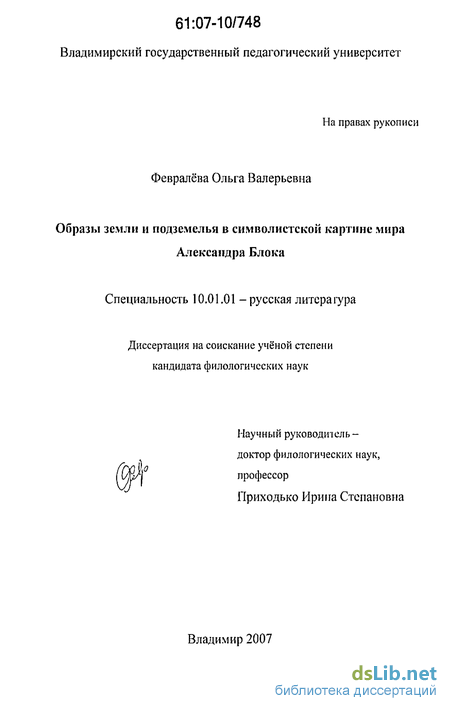 61:07-10/748

Владимирский государственный педагогический университет

На правах рукописи

Февралёва Ольга Валерьевна

Образы земли и подземелья в символистской картине мира Александра Блока

Специальность 10.01.01 – русская литература

Диссертация на соискание учёной степени кандидата филологических наук

Научный руководитель – доктор филологических наук, профессор Приходько Ирина Степановна

Владимир 2007

dsLib.net
библиотека диссертаций